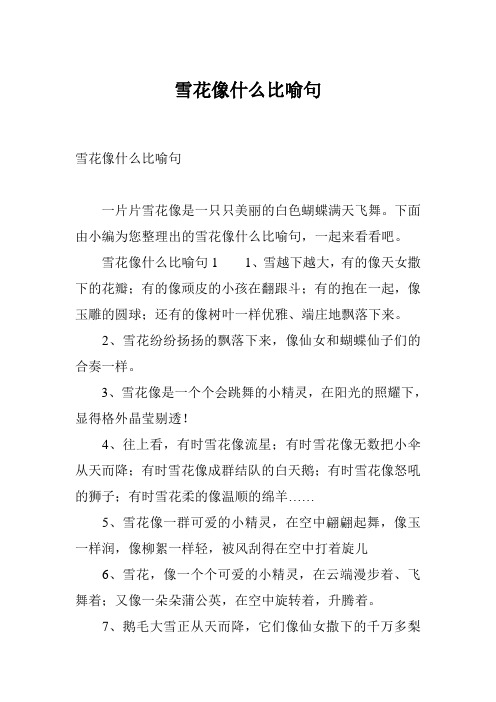 雪花像什么比喻句

雪花像什么比喻句

一片片雪花像是一只只美丽的白色蝴蝶满天飞舞。下面由小编为您整理出的雪花像什么比喻句，一起来看看吧。

雪花像什么比喻句 1　　1、雪越下越大，有的像天女撒下的花瓣；有的像顽皮的小孩在翻跟斗；有的抱在一起，像玉雕的圆球；还有的像树叶一样优雅、端庄地飘落下来。

2、雪花纷纷扬扬的飘落下来，像仙女和蝴蝶仙子们的合奏一样。

3、雪花像是一个个会跳舞的小精灵，在阳光的照耀下，显得格外晶莹剔透！

4、往上看，有时雪花像流星；有时雪花像无数把小伞从天而降；有时雪花像成群结队的白天鹅；有时雪花像怒吼的狮子；有时雪花柔的像温顺的绵羊……

5、雪花像一群可爱的小精灵，在空中翩翩起舞，像玉一样润，像柳絮一样轻，被风刮得在空中打着旋儿

6、雪花，像一个个可爱的小精灵，在云端漫步着、飞舞着；又像一朵朵蒲公英，在空中旋转着，升腾着。

7、鹅毛大雪正从天而降，它们像仙女撒下的千万多梨